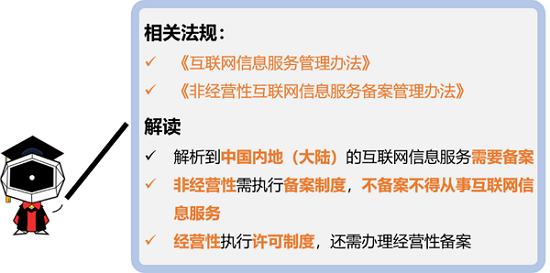 相关法规：

✓ 《互联网信息服务管理办法》

✓ 《非经营性互联网信息服务备案管理办法》

解读

✓ 解析到中国内地（大陆）的互联网信息服务需要备案

✓ 非经营性需执行备案制度，不备案不得从事互联网信息服务

✓ 经营性执行许可制度，还需办理经营性备案